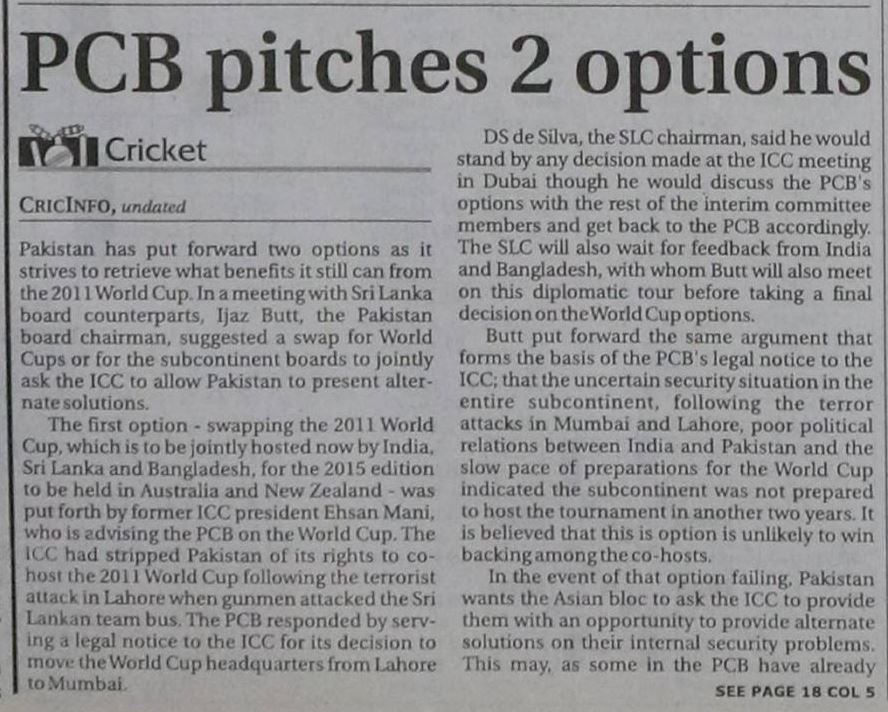 PCB pitches 2 options

Cricket

CRICINFO, undated

Pakistan has put forward two options as it strives to retrieve what benefits it still can from the 2011 World Cup. In a meeting with Sri Lanka board counterparts, Ijaz Butt, the Pakistan board chairman, suggested a swap for World Cups or for the subcontinent boards to jointly ask the ICC to allow Pakistan to present alternate solutions.

The first option - swapping the 2011 World Cup, which is to be jointly hosted now by India, Sri Lanka and Bangladesh, for the 2015 edition to be held in Australia and New Zealand - was put forth by former ICC president Ehsan Mani, who is advising the PCB on the World Cup. The ICC had stripped Pakistan of its rights to co-host the 2011 World Cup following the terrorist attack in Lahore when gunmen attacked the Sri Lankan team bus. The PCB responded by serving a legal notice to the ICC for its decision to move the World Cup headquarters from Lahore to Mumbai.

DS de Silva, the SLC chairman, said he would stand by any decision made at the ICC meeting in Dubai though he would discuss the PCB's options with the rest of the interim committee members and get back to the PCB accordingly. The SLC will also wait for feedback from India and Bangladesh, with whom Butt will also meet on this diplomatic tour before taking a final decision on the World Cup options.

Butt put forward the same argument that forms the basis of the PCB's legal notice to the ICC; that the uncertain security situation in the entire subcontinent, following the terror attacks in Mumbai and Lahore, poor political relations between India and Pakistan and the slow pace of preparations for the World Cup indicated the subcontinent was not prepared to host the tournament in another two years. It is believed that this is option is unlikely to win backing among the co-hosts.

In the event of that option failing, Pakistan wants the Asian bloc to ask the ICC to provide them with an opportunity to provide alternate solutions on their internal security problems. This may, as some in the PCB have already

SEE PAGE 18 COL 5